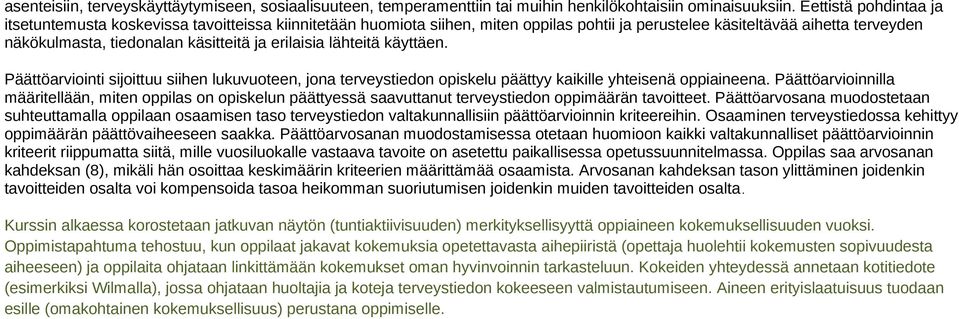 asenteisiin, terveyskäyttäytymiseen, sosiaalisuuteen, temperamenttiin tai muihin henkilökohtaisiin ominaisuuksiin. Eettistä pohdintaa ja itsetuntemusta koskevissa tavoitteissa kiinnitetään huomiota siihen, miten oppilas pohtii ja perustelee käsiteltävää aihetta terveyden näkökulmasta, tiedonalan käsitteitä ja erilaisia lähteitä käyttäen.

Päättöarviointi sijoittuu siihen lukuvuoteen, jona terveystiedon opiskelu päättyy kaikille yhteisenä oppiaineena. Päättöarvioinnilla määritellään, miten oppilas on opiskelun päättyessä saavuttanut terveystiedon oppimäärän tavoitteet. Päättöarvosana muodostetaan suhteuttamalla oppilaan osaamisen taso terveystiedon valtakunnallisiin päättöarvioinnin kriteereihin. Osaaminen terveystiedossa kehittyy oppimäärän päättövaiheeseen saakka. Päättöarvosanan muodostamisessa otetaan huomioon kaikki valtakunnalliset päättöarvioinnin kriteerit riippumatta siitä, mille vuosiluokalle vastaava tavoite on asetettu paikallisessa opetussuunnitelmassa. Oppilas saa arvosanan kahdeksan (8), mikäli hän osoittaa keskimäärin kriteerien määrittämää osaamista. Arvosanan kahdeksan tason ylittäminen joidenkin tavoitteiden osalta voi kompensoida tasoa heikomman suoriutumisen joidenkin muiden tavoitteiden osalta.

Kurssin alkaessa korostetaan jatkuvan näytön (tuntiaktiivisuuden) merkityksellisyyttä oppiaineen kokemuksellisuuden vuoksi. Oppimistapahtuma tehostuu, kun oppilaat jakavat kokemuksia opetettavasta aihepiiristä (opettaja huolehtii kokemusten sopivuudesta aiheeseen) ja oppilaita ohjataan linkittämään kokemukset oman hyvinvoinnin tarkasteluun. Kokeiden yhteydessä annetaan kotitiedote (esimerkiksi Wilmalla), jossa ohjataan huoltajia ja koteja terveystiedon kokeeseen valmistautumiseen. Aineen erityislaatuisuus tuodaan esille (omakohtainen kokemuksellisuus) perustana oppimiselle.